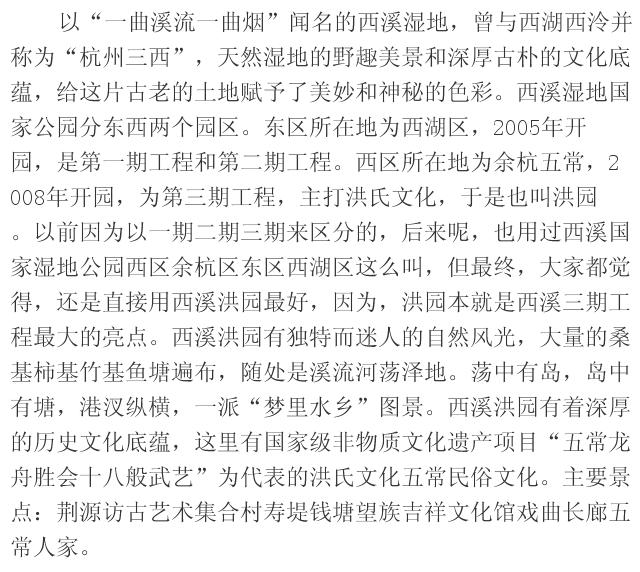 以“一曲溪流一曲烟”闻名的西溪湿地，曾与西湖西泠并称为“杭州三西”，天然湿地的野趣美景和深厚古朴的文化底蕴，给这片古老的土地赋予了美妙和神秘的色彩。西溪湿地国家公园分东西两个园区。东区所在地为西湖区，2005年开园，是第一期工程和第二期工程。西区所在地为余杭五常，2008年开园，为第三期工程，主打洪氏文化，于是也叫洪园。以前因为以一期二期三期来区分的，后来呢，也用过西溪国家湿地公园西区余杭区东区西湖区这么叫，但最终，大家都觉得，还是直接用西溪洪园最好，因为，洪园本就是西溪三期工程最大的亮点。西溪洪园有独特而迷人的自然风光，大量的桑基柿基竹基鱼塘遍布，随处是溪流河荡泽地。荡中有岛，岛中有塘，港汊纵横，一派“梦里水乡”图景。西溪洪园有着深厚的历史文化底蕴，这里有国家级非物质文化遗产项目“五常龙舟胜会十八般武艺”为代表的洪氏文化五常民俗文化。主要景点：荆源访古艺术集合村寿堤钱塘望族吉祥文化馆戏曲长廊五常人家。